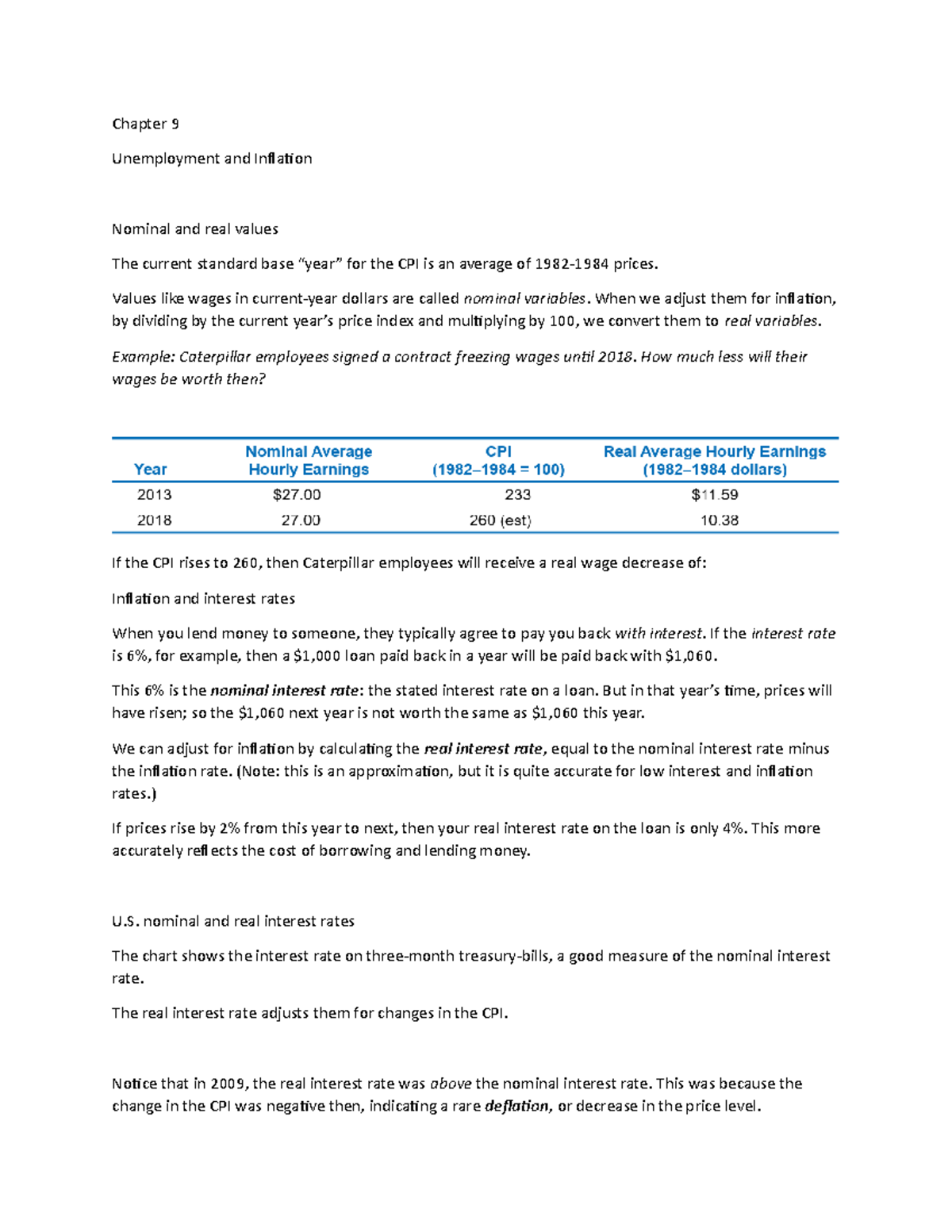 Chapter 9

Unemployment and Inflation

Nominal and real values

The current standard base "year" for the CPI is an average of 1982-1984 prices.

Values like wages in current-year dollars are called nominal variables. When we adjust them for inflation, by dividing by the current year's price index and multiplying by 100, we convert them to real variables.

Example: Caterpillar employees signed a contract freezing wages until 2018. How much less will their wages be worth then?

| Year | Nominal Average Hourly Earnings | CPI (1982–1984 = 100) | Real Average Hourly Earnings (1982–1984 dollars) |
|---|---|---|---|
| 2013 | $27.00 | 233 | $11.59 |
| 2018 | 27.00 | 260 (est) | 10.38 |

If the CPI rises to 260, then Caterpillar employees will receive a real wage decrease of:

Inflation and interest rates

When you lend money to someone, they typically agree to pay you back with interest. If the interest rate is 6%, for example, then a $1,000 loan paid back in a year will be paid back with $1,060.

This 6% is the nominal interest rate: the stated interest rate on a loan. But in that year's time, prices will have risen; so the $1,060 next year is not worth the same as $1,060 this year.

We can adjust for inflation by calculating the real interest rate, equal to the nominal interest rate minus the inflation rate. (Note: this is an approximation, but it is quite accurate for low interest and inflation rates.)

If prices rise by 2% from this year to next, then your real interest rate on the loan is only 4%. This more accurately reflects the cost of borrowing and lending money.

U.S. nominal and real interest rates

The chart shows the interest rate on three-month treasury-bills, a good measure of the nominal interest rate.

The real interest rate adjusts them for changes in the CPI.

Notice that in 2009, the real interest rate was above the nominal interest rate. This was because the change in the CPI was negative then, indicating a rare deflation, or decrease in the price level.